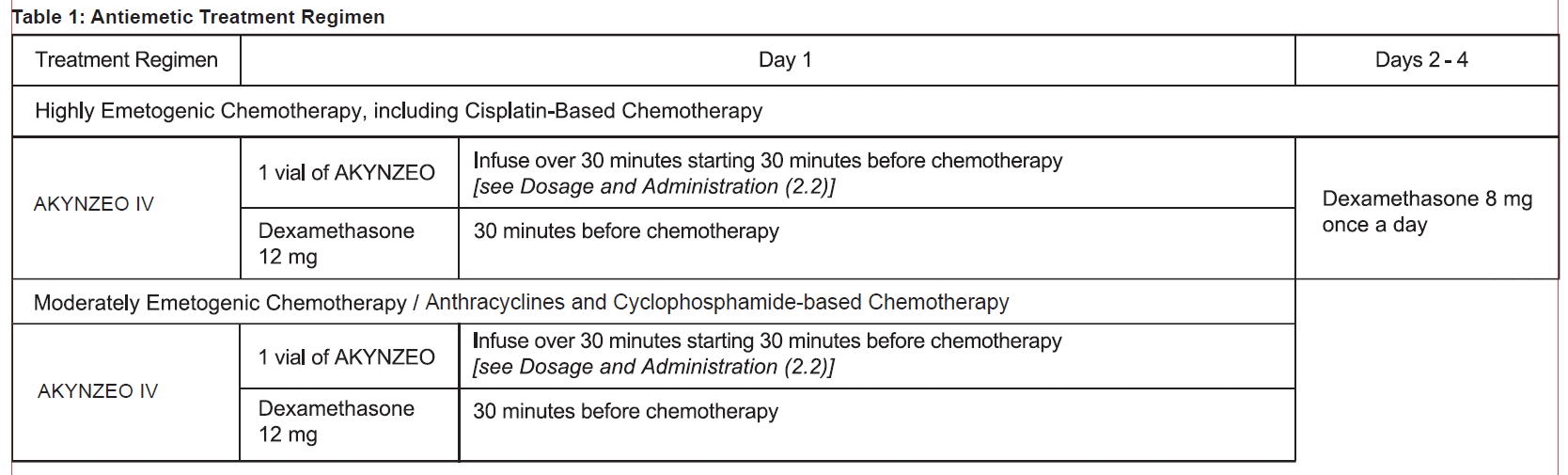 Table 1: Antiemetic Treatment Regimen

| Treatment Regimen | Day 1 | | Days 2 - 4 |
|---|---|---|---|
| Highly Emetogenic Chemotherapy, including Cisplatin-Based Chemotherapy | | | |
| AKYNZEO IV | 1 vial of AKYNZEO | Infuse over 30 minutes starting 30 minutes before chemotherapy [see Dosage and Administration (2.2)] | Dexamethasone 8 mg once a day |
| | Dexamethasone 12 mg | 30 minutes before chemotherapy | |
| Moderately Emetogenic Chemotherapy / Anthracyclines and Cyclophosphamide-based Chemotherapy | | | |
| AKYNZEO IV | 1 vial of AKYNZEO | Infuse over 30 minutes starting 30 minutes before chemotherapy [see Dosage and Administration (2.2)] | |
| | Dexamethasone 12 mg | 30 minutes before chemotherapy | |